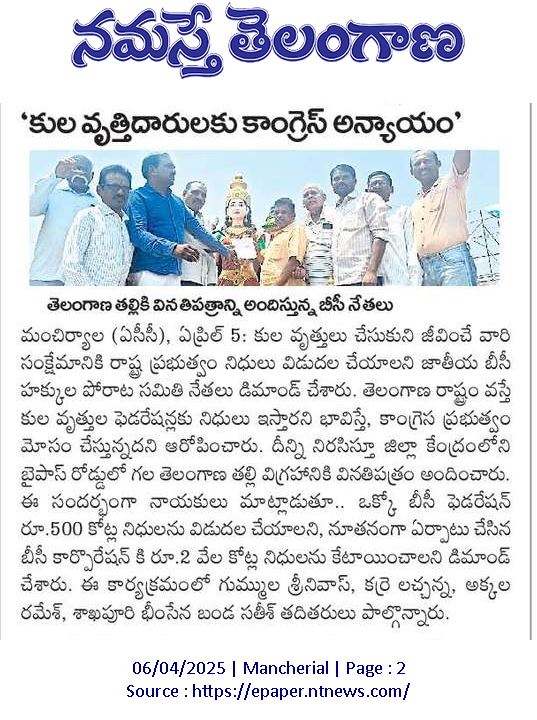 నమస్తే తెలంగాణ

'కుల వృత్తిదారులకు కాంగ్రెస్ అన్యాయం'

తెలంగాణ తల్లికి వినతిపత్రాన్ని అందిస్తున్న బీసీ నేతలు

మంచిర్యాల (ఏసీసీ), ఏప్రిల్ 5: కుల వృత్తులు చేసుకుని జీవించే వారి సంక్షేమానికి రాష్ట్ర ప్రభుత్వం నిధులు విడుదల చేయాలని జాతీయ బీసీ హక్కుల పోరాట సమితి నేతలు డిమాండ్ చేశారు. తెలంగాణ రాష్ట్రం వస్తే కుల వృత్తుల ఫెడరేషన్లకు నిధులు ఇస్తారని భావిస్తే, కాంగ్రెస ప్రభుత్వం మోసం చేస్తున్నదని ఆరోపించారు. దీన్ని నిరసిస్తూ జిల్లా కేంద్రంలోని బైపాస్ రోడ్డులో గల తెలంగాణ తల్లి విగ్రహానికి వినతిపత్రం అందించారు. ఈ సందర్భంగా నాయకులు మాట్లాడుతూ.. ఒక్కో బీసీ ఫెడరేషన్ రూ.500 కోట్ల నిధులను విడుదల చేయాలని, నూతనంగా ఏర్పాటు చేసిన బీసీ కార్పొరేషన్ కి రూ.2 వేల కోట్ల నిధులను కేటాయించాలని డిమాండ్ చేశారు. ఈ కార్యక్రమంలో గుమ్ముల శ్రీనివాస్, కర్రె లచ్చన్న, అక్కల రమేశ్, శాఖపూరి భీంసేన బండ సతీశ్ తదితరులు పాల్గొన్నారు.

06/04/2025 | Mancherial | Page : 2
Source : https://epaper.ntnews.com/